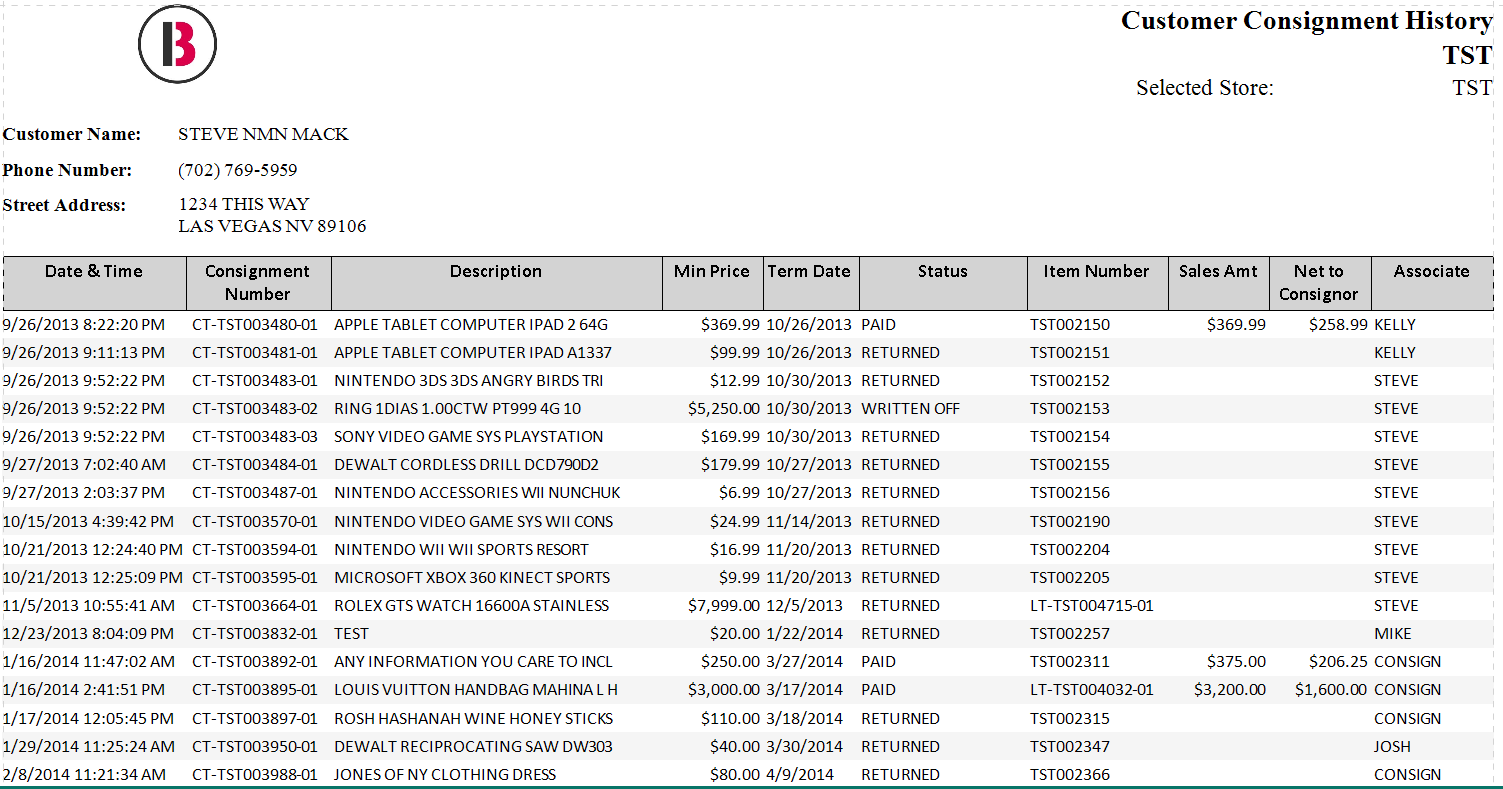 Customer Consignment History
TST
Selected Store: TST

Customer Name: STEVE NMN MACK
Phone Number: (702) 769-5959
Street Address: 1234 THIS WAY
LAS VEGAS NV 89106

| Date & Time | Consignment Number | Description | Min Price | Term Date | Status | Item Number | Sales Amt | Net to Consignor | Associate |
|---|---|---|---|---|---|---|---|---|---|
| 9/26/2013 8:22:20 PM | CT-TST003480-01 | APPLE TABLET COMPUTER IPAD 2 64G | $369.99 | 10/26/2013 | PAID | TST002150 | $369.99 | $258.99 | KELLY |
| 9/26/2013 9:11:13 PM | CT-TST003481-01 | APPLE TABLET COMPUTER IPAD A1337 | $99.99 | 10/26/2013 | RETURNED | TST002151 | | | KELLY |
| 9/26/2013 9:52:22 PM | CT-TST003483-01 | NINTENDO 3DS 3DS ANGRY BIRDS TRI | $12.99 | 10/30/2013 | RETURNED | TST002152 | | | STEVE |
| 9/26/2013 9:52:22 PM | CT-TST003483-02 | RING 1DIAS 1.00CTW PT999 4G 10 | $5,250.00 | 10/30/2013 | WRITTEN OFF | TST002153 | | | STEVE |
| 9/26/2013 9:52:22 PM | CT-TST003483-03 | SONY VIDEO GAME SYS PLAYSTATION | $169.99 | 10/30/2013 | RETURNED | TST002154 | | | STEVE |
| 9/27/2013 7:02:40 AM | CT-TST003484-01 | DEWALT CORDLESS DRILL DCD790D2 | $179.99 | 10/27/2013 | RETURNED | TST002155 | | | STEVE |
| 9/27/2013 2:03:37 PM | CT-TST003487-01 | NINTENDO ACCESSORIES WII NUNCHUK | $6.99 | 10/27/2013 | RETURNED | TST002156 | | | STEVE |
| 10/15/2013 4:39:42 PM | CT-TST003570-01 | NINTENDO VIDEO GAME SYS WII CONS | $24.99 | 11/14/2013 | RETURNED | TST002190 | | | STEVE |
| 10/21/2013 12:24:40 PM | CT-TST003594-01 | NINTENDO WII WII SPORTS RESORT | $16.99 | 11/20/2013 | RETURNED | TST002204 | | | STEVE |
| 10/21/2013 12:25:09 PM | CT-TST003595-01 | MICROSOFT XBOX 360 KINECT SPORTS | $9.99 | 11/20/2013 | RETURNED | TST002205 | | | STEVE |
| 11/5/2013 10:55:41 AM | CT-TST003664-01 | ROLEX GTS WATCH 16600A STAINLESS | $7,999.00 | 12/5/2013 | RETURNED | LT-TST004715-01 | | | STEVE |
| 12/23/2013 8:04:09 PM | CT-TST003832-01 | TEST | $20.00 | 1/22/2014 | RETURNED | TST002257 | | | MIKE |
| 1/16/2014 11:47:02 AM | CT-TST003892-01 | ANY INFORMATION YOU CARE TO INCL | $250.00 | 3/27/2014 | PAID | TST002311 | $375.00 | $206.25 | CONSIGN |
| 1/16/2014 2:41:51 PM | CT-TST003895-01 | LOUIS VUITTON HANDBAG MAHINA L H | $3,000.00 | 3/17/2014 | PAID | LT-TST004032-01 | $3,200.00 | $1,600.00 | CONSIGN |
| 1/17/2014 12:05:45 PM | CT-TST003897-01 | ROSH HASHANAH WINE HONEY STICKS | $110.00 | 3/18/2014 | RETURNED | TST002315 | | | CONSIGN |
| 1/29/2014 11:25:24 AM | CT-TST003950-01 | DEWALT RECIPROCATING SAW DW303 | $40.00 | 3/30/2014 | RETURNED | TST002347 | | | JOSH |
| 2/8/2014 11:21:34 AM | CT-TST003988-01 | JONES OF NY CLOTHING DRESS | $80.00 | 4/9/2014 | RETURNED | TST002366 | | | CONSIGN |